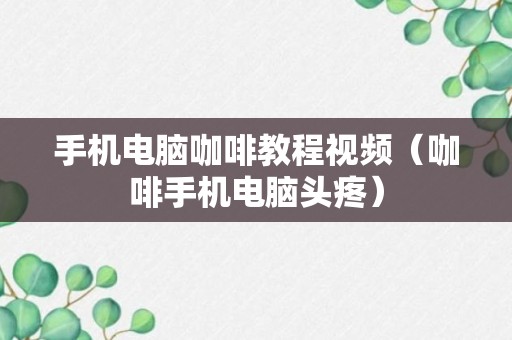 手机电脑咖啡教程视频（咖啡手机电脑头疼）